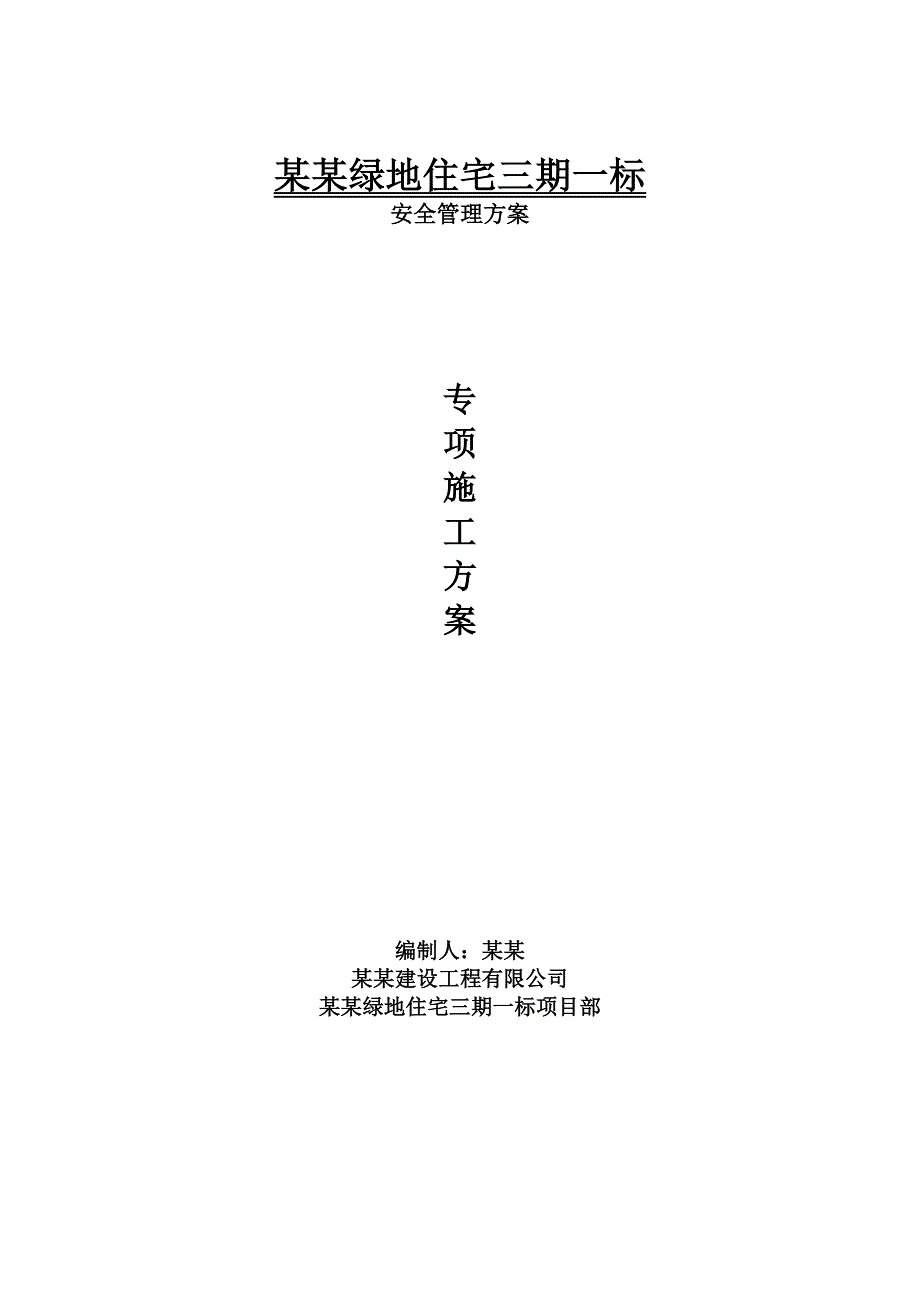 某某绿地住宅三期一标
安全管理方案

专
项
施
工
方
案

编制人：某某
某某建设工程有限公司
某某绿地住宅三期一标项目部